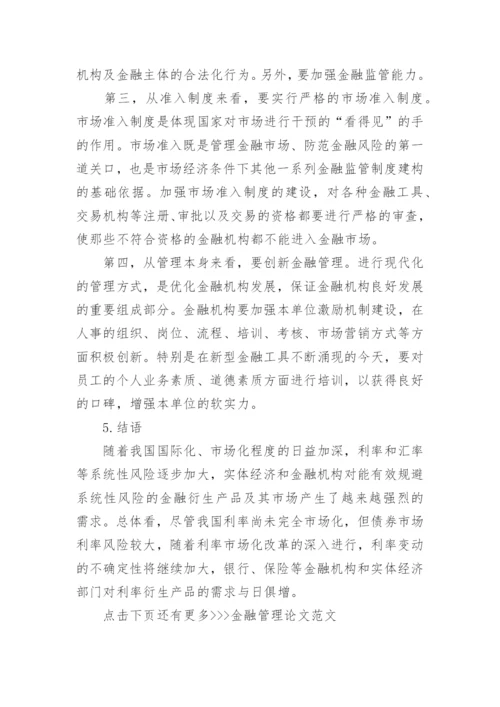 机构及金融主体的合法化行为。另外，要加强金融监管能力。

第三，从准入制度来看，要实行严格的市场准入制度。市场准入制度是体现国家对市场进行干预的“看得见”的手的作用。市场准入既是管理金融市场、防范金融风险的第一道关口，也是市场经济条件下其他一系列金融监管制度建构的基础依据。加强市场准入制度的建设，对各种金融工具、交易机构等注册、审批以及交易的资格都要进行严格的审查，使那些不符合资格的金融机构都不能进入金融市场。

第四，从管理本身来看，要创新金融管理。进行现代化的管理方式，是优化金融机构发展，保证金融机构良好发展的重要组成部分。金融机构要加强本单位激励机制建设，在人事的组织、岗位、流程、培训、考核、市场营销方式等方面积极创新。特别是在新型金融工具不断涌现的今天，要对员工的个人业务素质、道德素质方面进行培训，以获得良好的口碑，增强本单位的软实力。

5.结语

随着我国国际化、市场化程度的日益加深，利率和汇率等系统性风险逐步加大，实体经济和金融机构对能有效规避系统性风险的金融衍生产品及其市场产生了越来越强烈的需求。总体看，尽管我国利率尚未完全市场化，但债券市场利率风险较大，随着利率市场化改革的深入进行，利率变动的不确定性将继续加大，银行、保险等金融机构和实体经济部门对利率衍生产品的需求与日俱增。

点击下页还有更多>>>金融管理论文范文